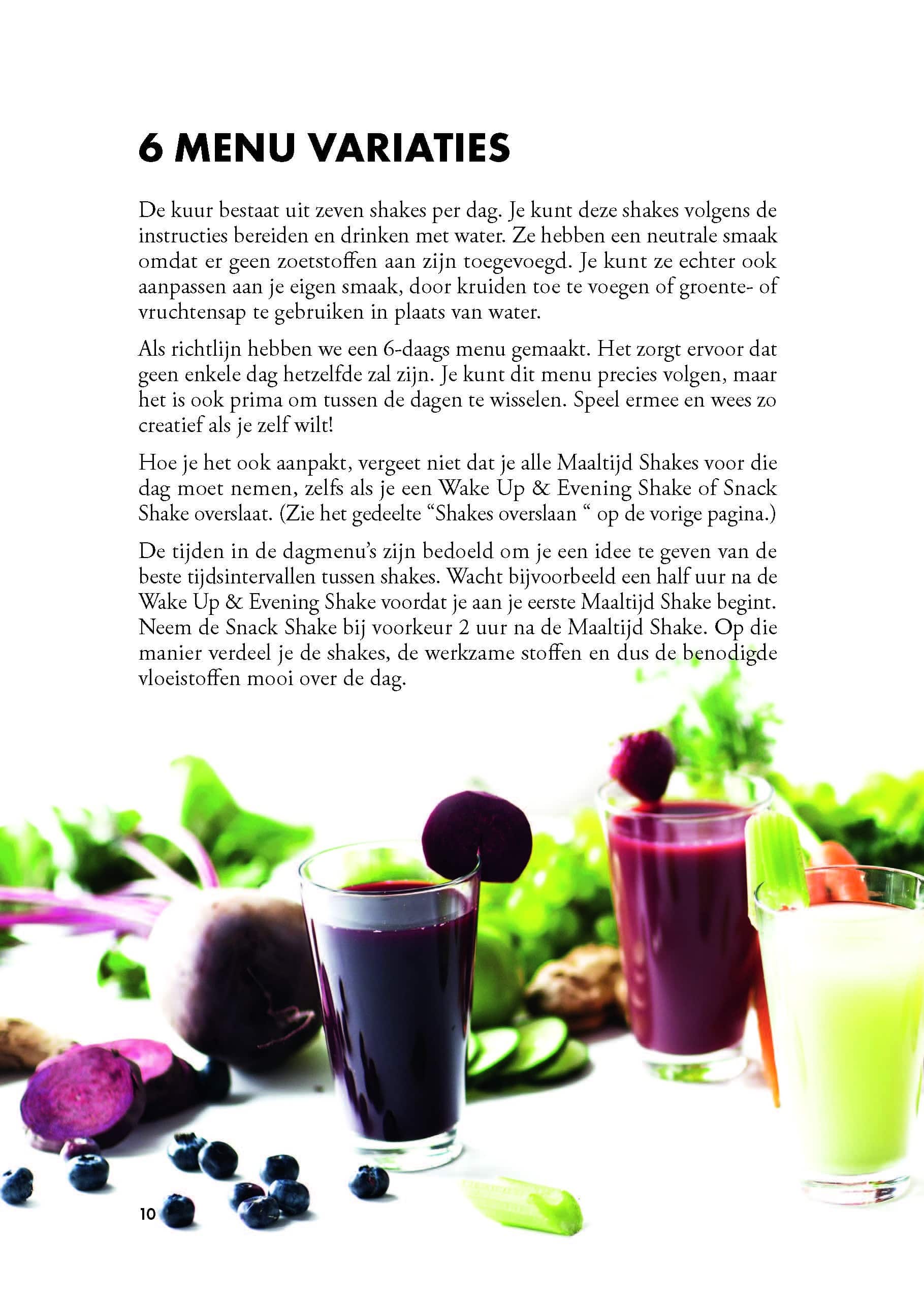 6 MENU VARIATIES

De kuur bestaat uit zeven shakes per dag. Je kunt deze shakes volgens de instructies bereiden en drinken met water. Ze hebben een neutrale smaak omdat er geen zoetstoffen aan zijn toegevoegd. Je kunt ze echter ook aanpassen aan je eigen smaak, door kruiden toe te voegen of groente- of vruchtensap te gebruiken in plaats van water.

Als richtlijn hebben we een 6-daags menu gemaakt. Het zorgt ervoor dat geen enkele dag hetzelfde zal zijn. Je kunt dit menu precies volgen, maar het is ook prima om tussen de dagen te wisselen. Speel ermee en wees zo creatief als je zelf wilt!

Hoe je het ook aanpakt, vergeet niet dat je alle Maaltijd Shakes voor die dag moet nemen, zelfs als je een Wake Up & Evening Shake of Snack Shake overslaat. (Zie het gedeelte "Shakes overslaan " op de vorige pagina.)

De tijden in de dagmenu's zijn bedoeld om je een idee te geven van de beste tijdsintervallen tussen shakes. Wacht bijvoorbeeld een half uur na de Wake Up & Evening Shake voordat je aan je eerste Maaltijd Shake begint. Neem de Snack Shake bij voorkeur 2 uur na de Maaltijd Shake. Op die manier verdeel je de shakes, de werkzame stoffen en dus de benodigde vloeistoffen mooi over de dag.

10